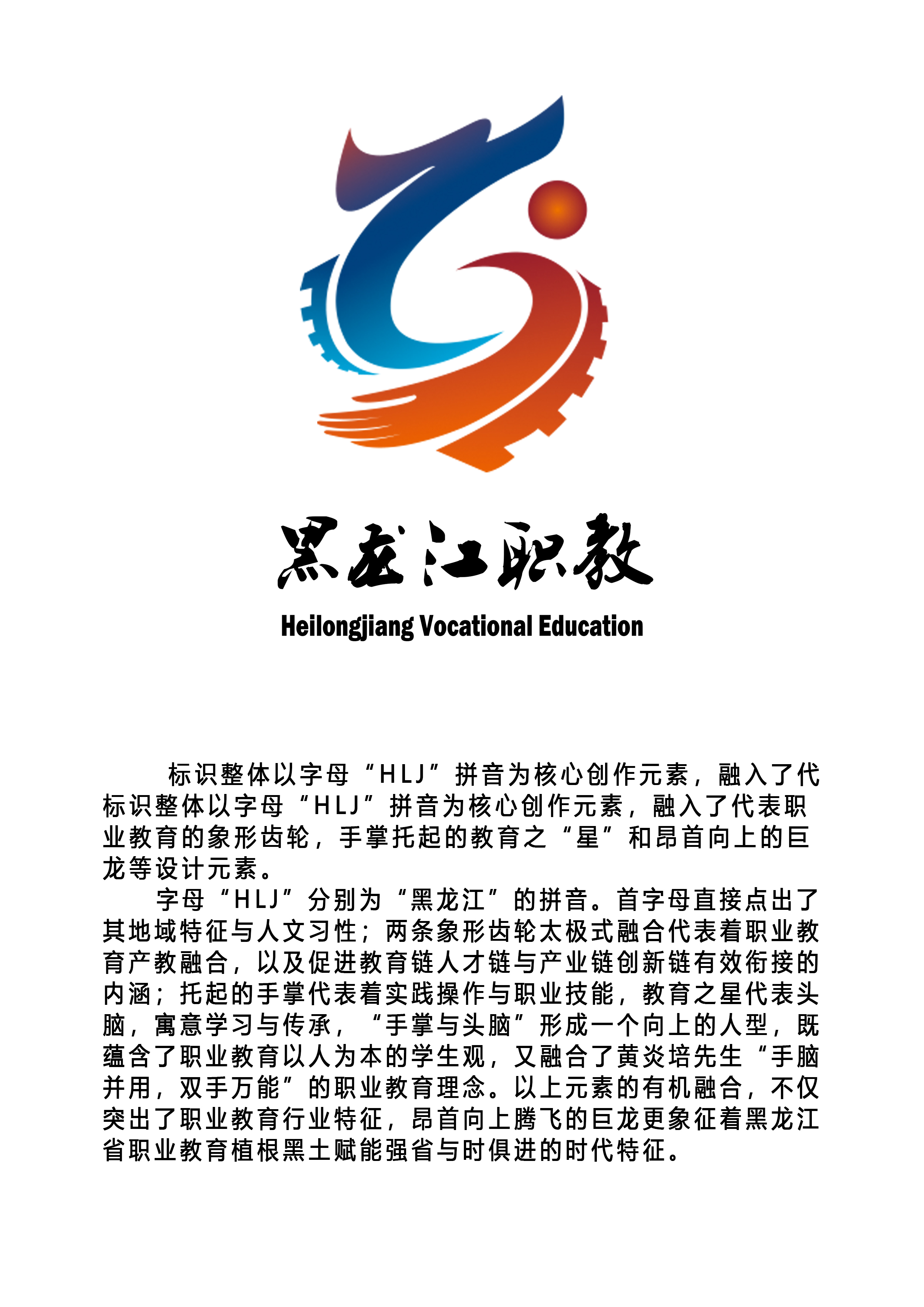 黑龙江职教

Heilongjiang Vocational Education

标识整体以字母“HLJ”拼音为核心创作元素，融入了代

标识整体以字母“HLJ”拼音为核心创作元素，融入了代表职业教育的象形齿轮，手掌托起的教育之“星”和昂首向上的巨龙等设计元素。

字母“HLJ”分别为“黑龙江”的拼音。首字母直接点出了其地域特征与人文习性；两条象形齿轮太极式融合代表着职业教育产教融合，以及促进教育链人才链与产业链创新链有效衔接的内涵；托起的手掌代表着实践操作与职业技能，教育之星代表头脑，寓意学习与传承，“手掌与头脑”形成一个向上的人型，既蕴含了职业教育以人为本的学生观，又融合了黄炎培先生“手脑并用，双手万能”的职业教育理念。以上元素的有机融合，不仅突出了职业教育行业特征，昂首向上腾飞的巨龙更象征着黑龙江省职业教育植根黑土赋能强省与时俱进的时代特征。